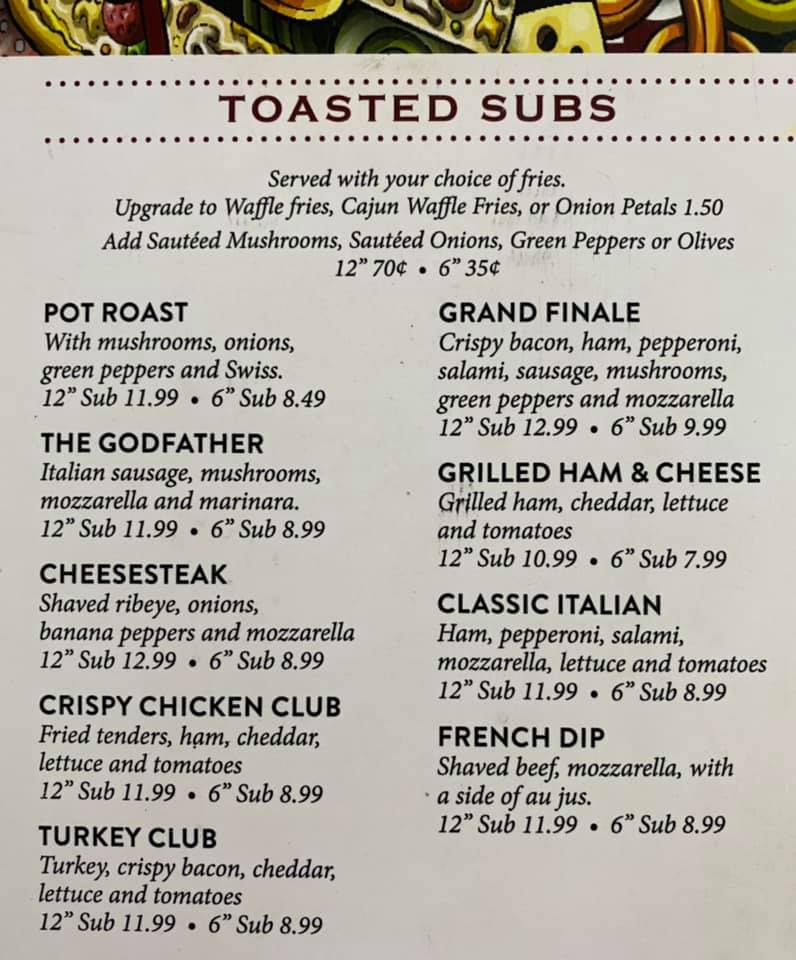 TOASTED SUBS

Served with your choice of fries.
Upgrade to Waffle fries, Cajun Waffle Fries, or Onion Petals 1.50
Add Sautéed Mushrooms, Sautéed Onions, Green Peppers or Olives
12" 70¢ • 6" 35¢

POT ROAST
With mushrooms, onions, green peppers and Swiss.
12" Sub 11.99 • 6" Sub 8.49

THE GODFATHER
Italian sausage, mushrooms, mozzarella and marinara.
12" Sub 11.99 • 6" Sub 8.99

CHEESESTEAK
Shaved ribeye, onions, banana peppers and mozzarella
12" Sub 12.99 • 6" Sub 8.99

CRISPY CHICKEN CLUB
Fried tenders, ham, cheddar, lettuce and tomatoes
12" Sub 11.99 • 6" Sub 8.99

TURKEY CLUB
Turkey, crispy bacon, cheddar, lettuce and tomatoes
12" Sub 11.99 • 6" Sub 8.99

GRAND FINALE
Crispy bacon, ham, pepperoni, salami, sausage, mushrooms, green peppers and mozzarella
12" Sub 12.99 • 6" Sub 9.99

GRILLED HAM & CHEESE
Grilled ham, cheddar, lettuce and tomatoes
12" Sub 10.99 • 6" Sub 7.99

CLASSIC ITALIAN
Ham, pepperoni, salami, mozzarella, lettuce and tomatoes
12" Sub 11.99 • 6" Sub 8.99

FRENCH DIP
Shaved beef, mozzarella, with a side of au jus.
12" Sub 11.99 • 6" Sub 8.99